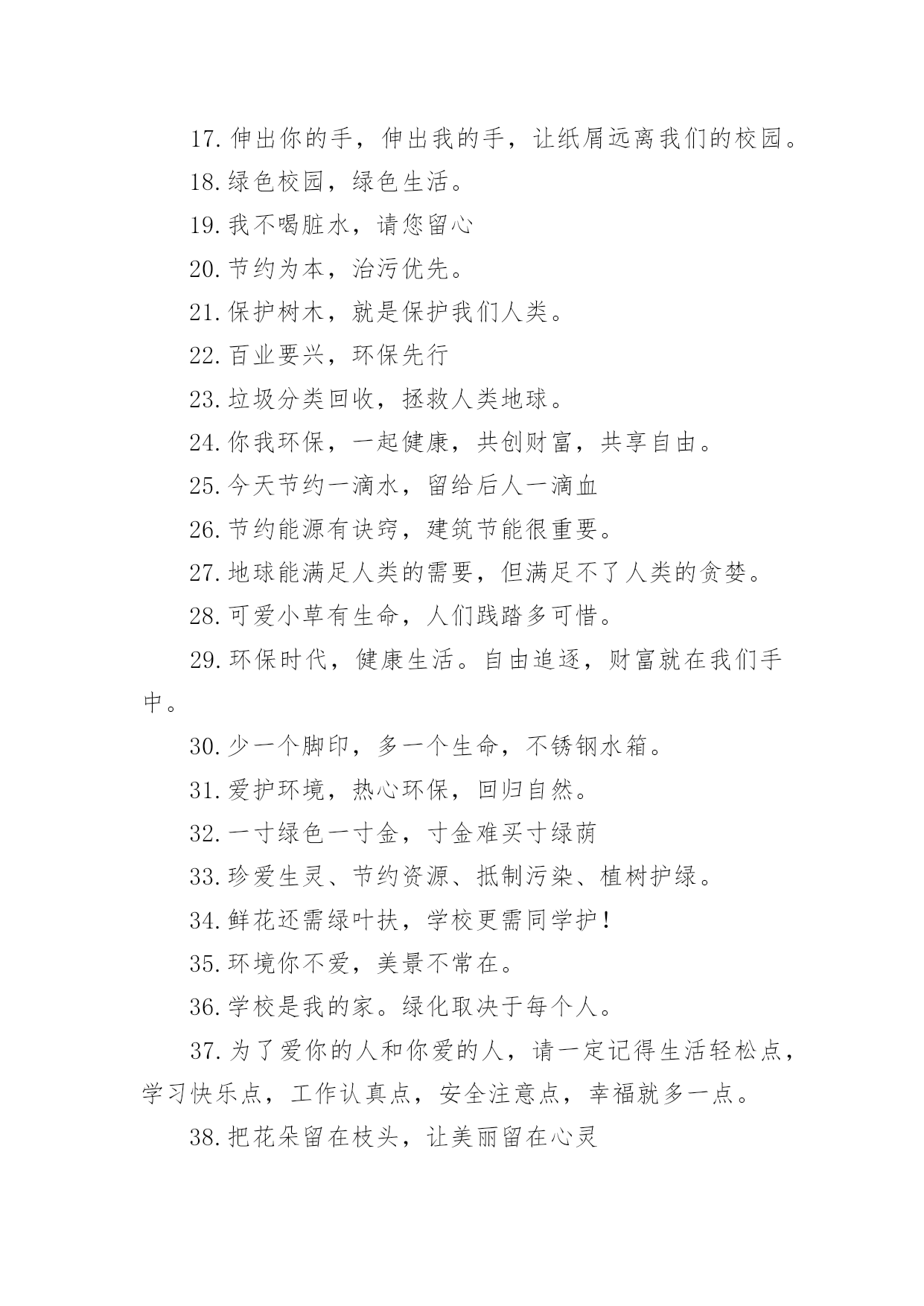 17.伸出你的手，伸出我的手，让纸屑远离我们的校园。

18.绿色校园，绿色生活。

19.我不喝脏水，请您留心

20.节约为本，治污优先。

21.保护树木，就是保护我们人类。

22.百业要兴，环保先行

23.垃圾分类回收，拯救人类地球。

24.你我环保，一起健康，共创财富，共享自由。

25.今天节约一滴水，留给后人一滴血

26.节约能源有诀窍，建筑节能很重要。

27.地球能满足人类的需要，但满足不了人类的贪婪。

28.可爱小草有生命，人们践踏多可惜。

29.环保时代，健康生活。自由追逐，财富就在我们手中。

30.少一个脚印，多一个生命，不锈钢水箱。

31.爱护环境，热心环保，回归自然。

32.一寸绿色一寸金，寸金难买寸绿荫

33.珍爱生灵、节约资源、抵制污染、植树护绿。

34.鲜花还需绿叶扶，学校更需同学护!

35.环境你不爱，美景不常在。

36.学校是我的家。绿化取决于每个人。

37.为了爱你的人和你爱的人，请一定记得生活轻松点，学习快乐点，工作认真点，安全注意点，幸福就多一点。

38.把花朵留在枝头，让美丽留在心灵